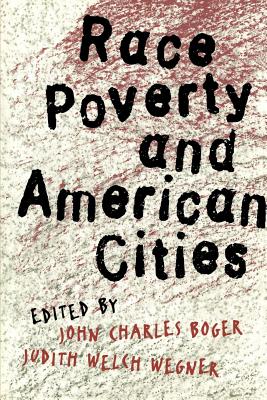 Race
Poverty
and
American
Cities

EDITED BY
JOHN CHARLES BOGER
JUDITH WELCH WEGNER